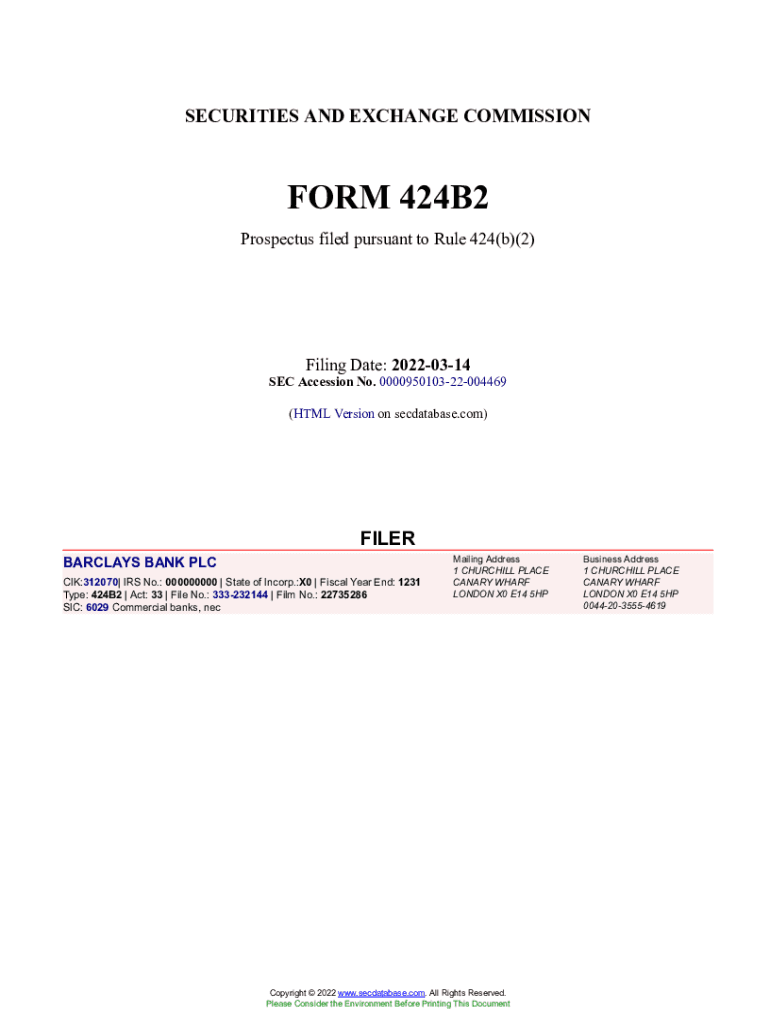 SECURITIES AND EXCHANGE COMMISSION

FORM 424B2

Prospectus filed pursuant to Rule 424(b)(2)

Filing Date: 2022-03-14
SEC Accession No. 0000950103-22-004469

(HTML Version on secdatabase.com)

FILER

BARCLAYS BANK PLC
CIK:312070| IRS No.: 000000000 | State of Incorp.:X0 | Fiscal Year End: 1231
Type: 424B2 | Act: 33 | File No.: 333-232144 | Film No.: 22735286
SIC: 6029 Commercial banks, nec

Mailing Address
1 CHURCHILL PLACE
CANARY WHARF
LONDON X0 E14 5HP

Business Address
1 CHURCHILL PLACE
CANARY WHARF
LONDON X0 E14 5HP
0044-20-3555-4619

Copyright © 2022 www.secdatabase.com. All Rights Reserved.
Please Consider the Environment Before Printing This Document